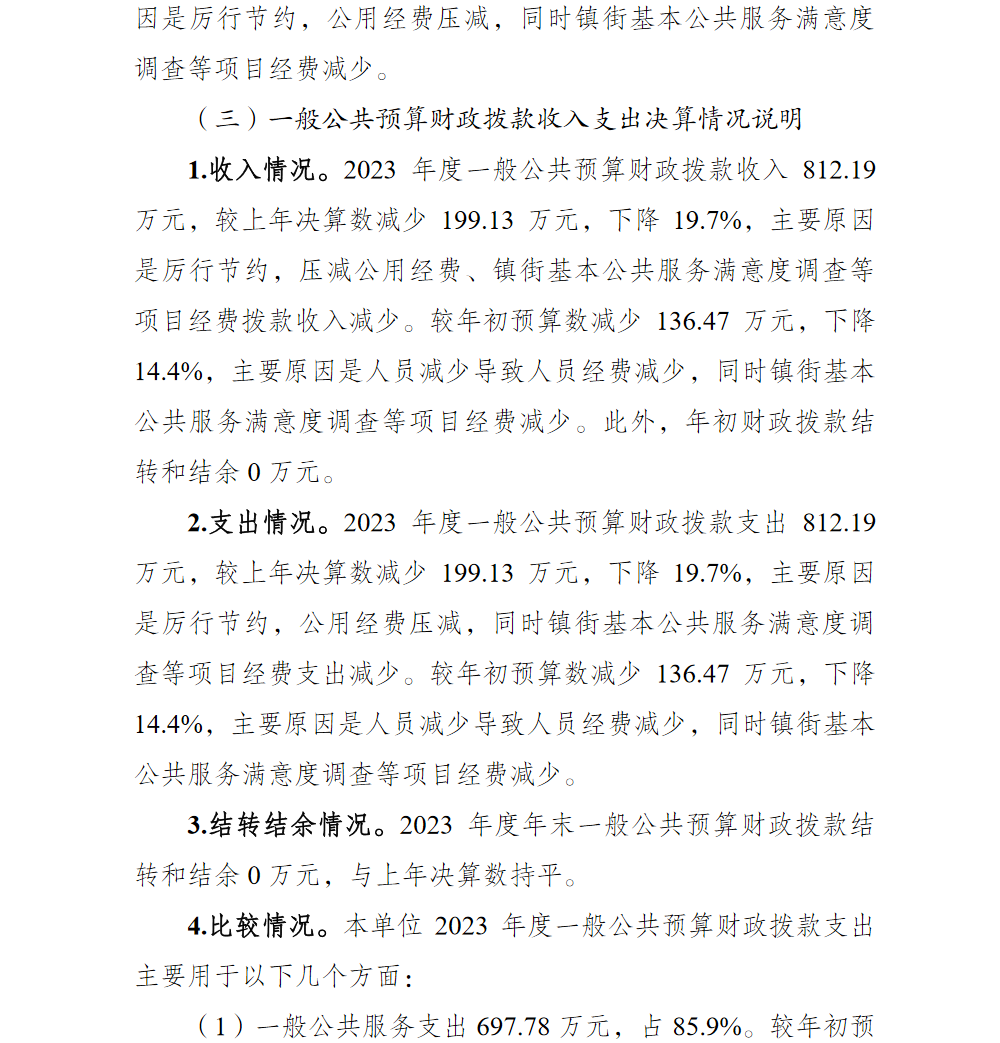 因是厉行节约，公用经费压减，同时镇街基本公共服务满意度调查等项目经费减少。

（三）一般公共预算财政拨款收入支出决算情况说明

1.收入情况。2023 年度一般公共预算财政拨款收入 812.19 万元，较上年决算数减少 199.13 万元，下降 19.7%，主要原因是厉行节约，压减公用经费、镇街基本公共服务满意度调查等项目经费拨款收入减少。较年初预算数减少 136.47 万元，下降 14.4%，主要原因是人员减少导致人员经费减少，同时镇街基本公共服务满意度调查等项目经费减少。此外，年初财政拨款结转和结余 0 万元。

2.支出情况。2023 年度一般公共预算财政拨款支出 812.19 万元，较上年决算数减少 199.13 万元，下降 19.7%，主要原因是厉行节约，公用经费压减，同时镇街基本公共服务满意度调查等项目经费支出减少。较年初预算数减少 136.47 万元，下降 14.4%，主要原因是人员减少导致人员经费减少，同时镇街基本公共服务满意度调查等项目经费减少。

3.结转结余情况。2023 年度年末一般公共预算财政拨款结转和结余 0 万元，与上年决算数持平。

4.比较情况。本单位 2023 年度一般公共预算财政拨款支出主要用于以下几个方面：

（1）一般公共服务支出 697.78 万元，占 85.9%。较年初预